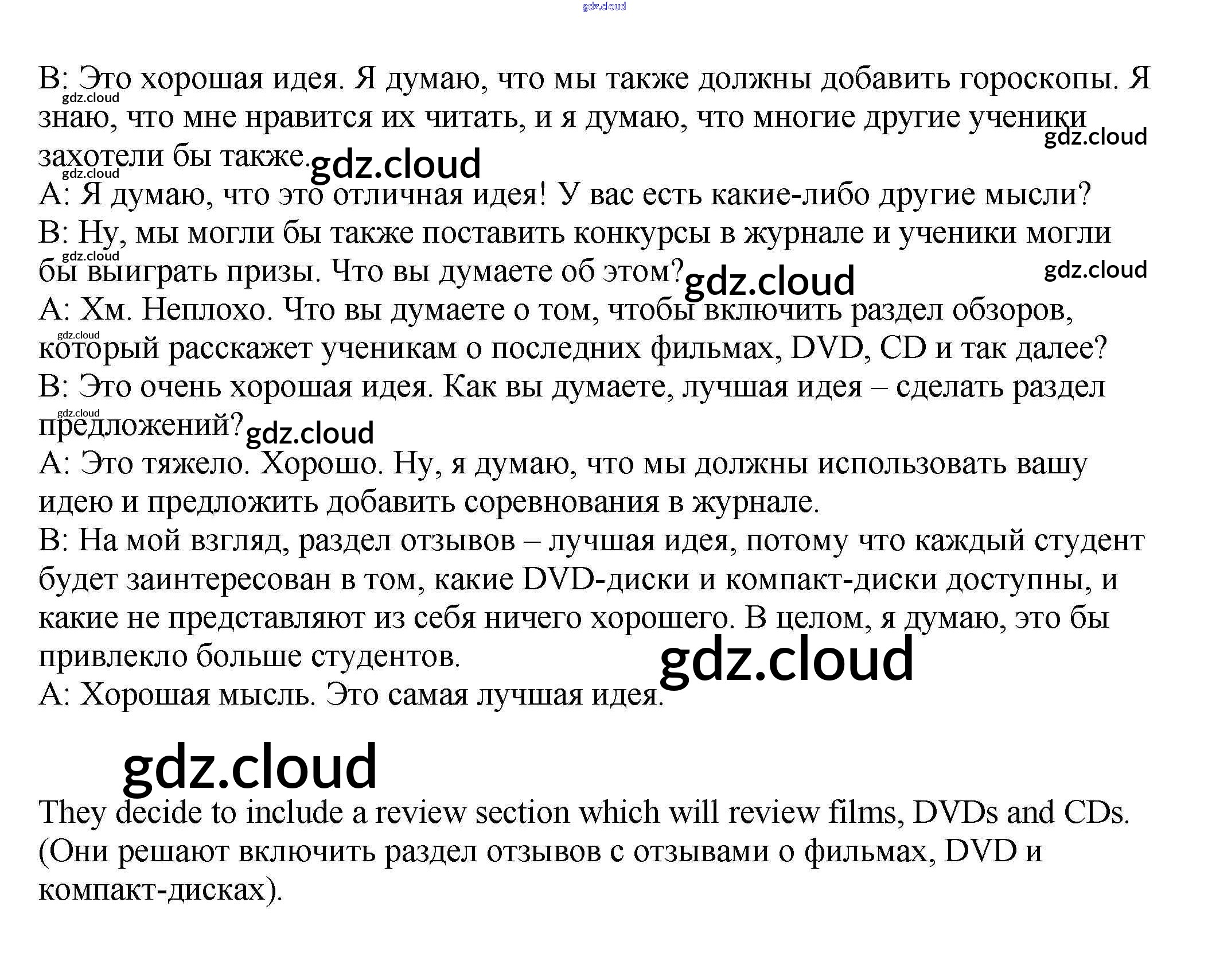 B: Это хорошая идея. Я думаю, что мы также должны добавить гороскопы. Я знаю, что мне нравится их читать, и я думаю, что многие другие ученики захотели бы также.

A: Я думаю, что это отличная идея! У вас есть какие-либо другие мысли?

B: Ну, мы могли бы также поставить конкурсы в журнале и ученики могли бы выиграть призы. Что вы думаете об этом?

A: Хм. Неплохо. Что вы думаете о том, чтобы включить раздел обзоров, который расскажет ученикам о последних фильмах, DVD, CD и так далее?

B: Это очень хорошая идея. Как вы думаете, лучшая идея – сделать раздел предложений?

A: Это тяжело. Хорошо. Ну, я думаю, что мы должны использовать вашу идею и предложить добавить соревнования в журнале.

B: На мой взгляд, раздел отзывов – лучшая идея, потому что каждый студент будет заинтересован в том, какие DVD-диски и компакт-диски доступны, и какие не представляют из себя ничего хорошего. В целом, я думаю, это бы привлекло больше студентов.

A: Хорошая мысль. Это самая лучшая идея.

They decide to include a review section which will review films, DVDs and CDs. (Они решают включить раздел отзывов с отзывами о фильмах, DVD и компакт-дисках).

gdz.cloud